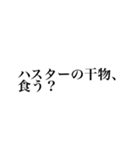 ハスターの干物、食う？